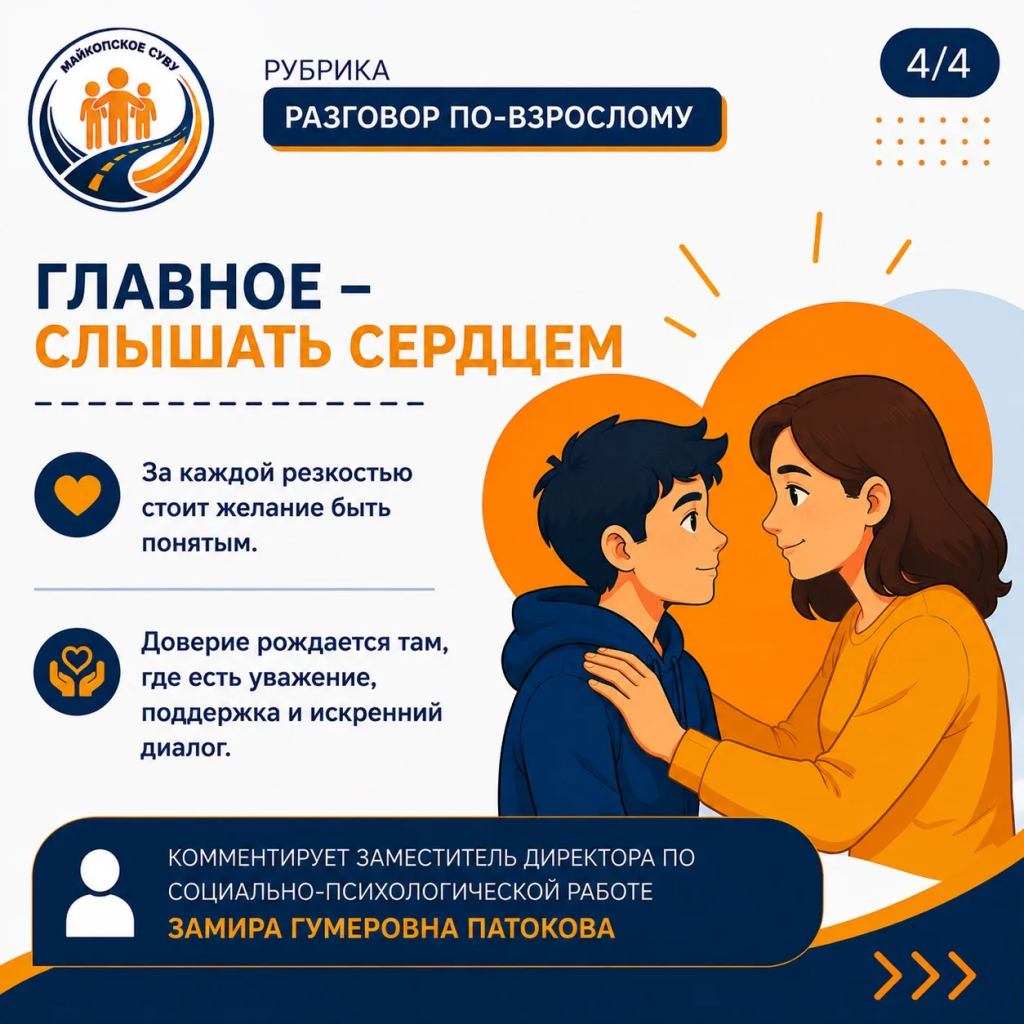 МАЙКОПСКОЕ СУВУ

РУБРИКА

РАЗГОВОР ПО-ВЗРОСЛОМУ

4/4

ГЛАВНОЕ –
СЛЫШАТЬ СЕРДЦЕМ

За каждой резкостью стоит желание быть понятым.

Доверие рождается там, где есть уважение, поддержка и искренний диалог.

КОММЕНТИРУЕТ ЗАМЕСТИТЕЛЬ ДИРЕКТОРА ПО СОЦИАЛЬНО-ПСИХОЛОГИЧЕСКОЙ РАБОТЕ
ЗАМИРА ГУМЕРОВНА ПАТОКОВА